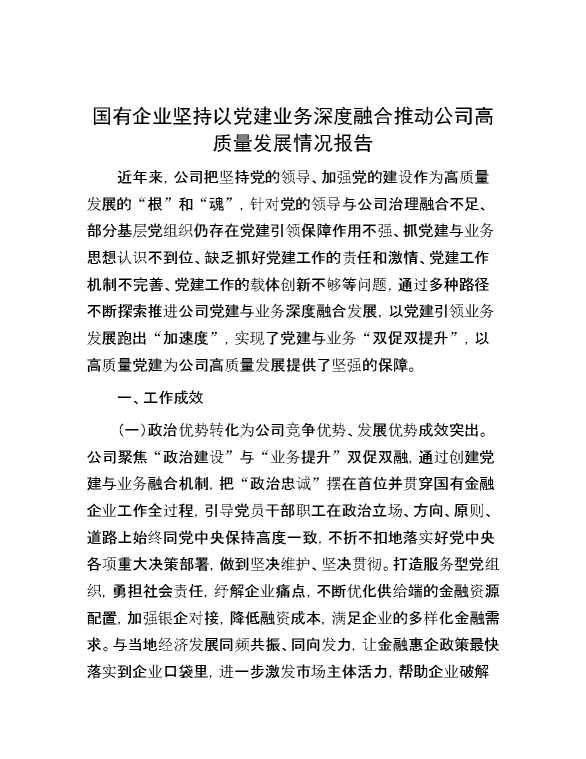 国有企业坚持以党建业务深度融合推动公司高质量发展情况报告

近年来，公司把坚持党的领导、加强党的建设作为高质量发展的“根”和“魂”，针对党的领导与公司治理融合不足、部分基层党组织仍存在党建引领保障作用不强、抓党建与业务思想认识不到位、缺乏抓好党建工作的责任和激情、党建工作机制不完善、党建工作的载体创新不够等问题，通过多种路径不断探索推进公司党建与业务深度融合发展，以党建引领业务发展跑出“加速度”，实现了党建与业务“双促双提升”，以高质量党建为公司高质量发展提供了坚强的保障。

一、工作成效

（一）政治优势转化为公司竞争优势、发展优势成效突出。公司聚焦“政治建设”与“业务提升”双促双融，通过创建党建与业务融合机制，把“政治忠诚”摆在首位并贯穿国有金融企业工作全过程，引导党员干部职工在政治立场、方向、原则、道路上始终同党中央保持高度一致，不折不扣地落实好党中央各项重大决策部署，做到坚决维护、坚决贯彻。打造服务型党组织，勇担社会责任，纾解企业痛点，不断优化供给端的金融资源配置，加强银企对接，降低融资成本，满足企业的多样化金融需求。与当地经济发展同频共振、同向发力，让金融惠企政策最快落实到企业口袋里，进一步激发市场主体活力，帮助企业破解